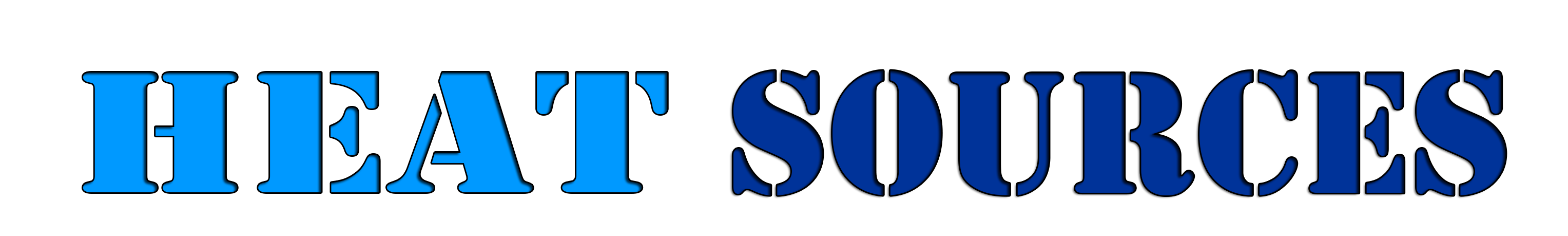 HEAT SOURCES